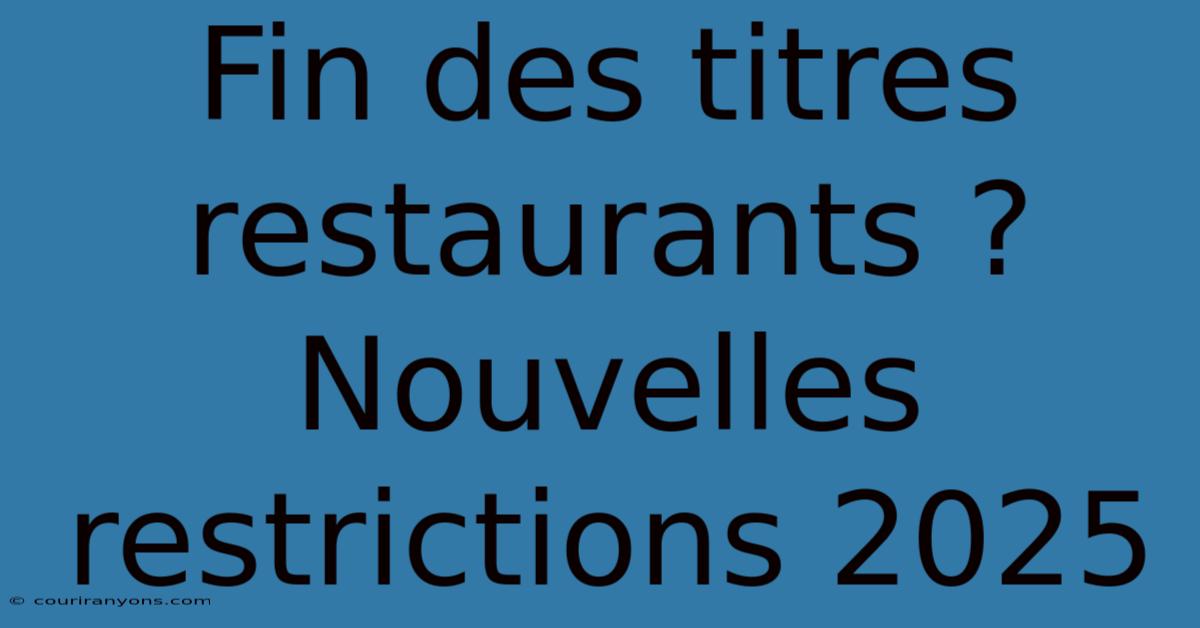 Fin des titres restaurants ? Nouvelles restrictions 2025

© couriranyons.com